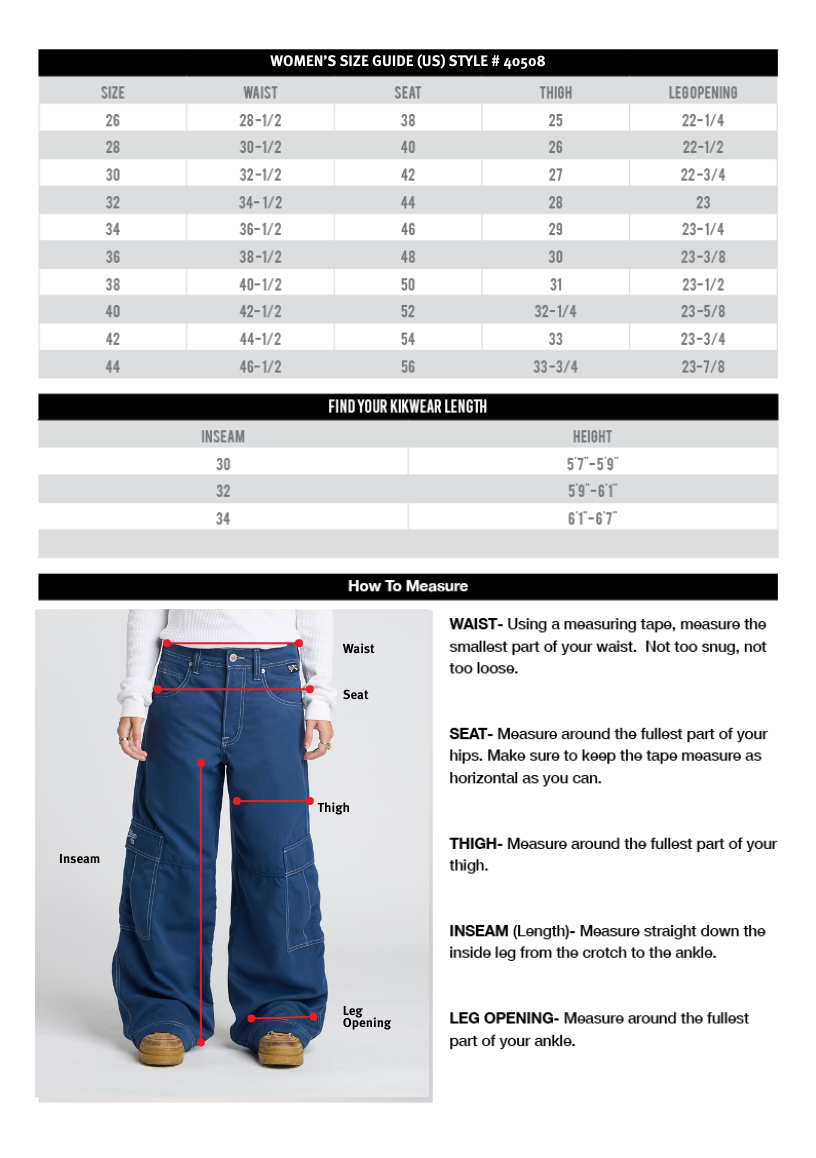 WOMEN'S SIZE GUIDE (US) STYLE # 40508

| SIZE | WAIST | SEAT | THIGH | LEGOPENING |
|---|---|---|---|---|
| 26 | 28-1/2 | 38 | 25 | 22-1/4 |
| 28 | 30-1/2 | 40 | 26 | 22-1/2 |
| 30 | 32-1/2 | 42 | 27 | 22-3/4 |
| 32 | 34-1/2 | 44 | 28 | 23 |
| 34 | 36-1/2 | 46 | 29 | 23-1/4 |
| 36 | 38-1/2 | 48 | 30 | 23-3/8 |
| 38 | 40-1/2 | 50 | 31 | 23-1/2 |
| 40 | 42-1/2 | 52 | 32-1/4 | 23-5/8 |
| 42 | 44-1/2 | 54 | 33 | 23-3/4 |
| 44 | 46-1/2 | 56 | 33-3/4 | 23-7/8 |

FIND YOUR KIKWEAR LENGTH

| INSEAM | HEIGHT |
|---|---|
| 30 | 5'7"-5'9" |
| 32 | 5'9"-6'1" |
| 34 | 6'1"-6'7" |

How To Measure

Waist

Seat

Thigh

Inseam

Leg Opening

WAIST- Using a measuring tape, measure the smallest part of your waist. Not too snug, not too loose.

SEAT- Measure around the fullest part of your hips. Make sure to keep the tape measure as horizontal as you can.

THIGH- Measure around the fullest part of your thigh.

INSEAM (Length)- Measure straight down the inside leg from the crotch to the ankle.

LEG OPENING- Measure around the fullest part of your ankle.